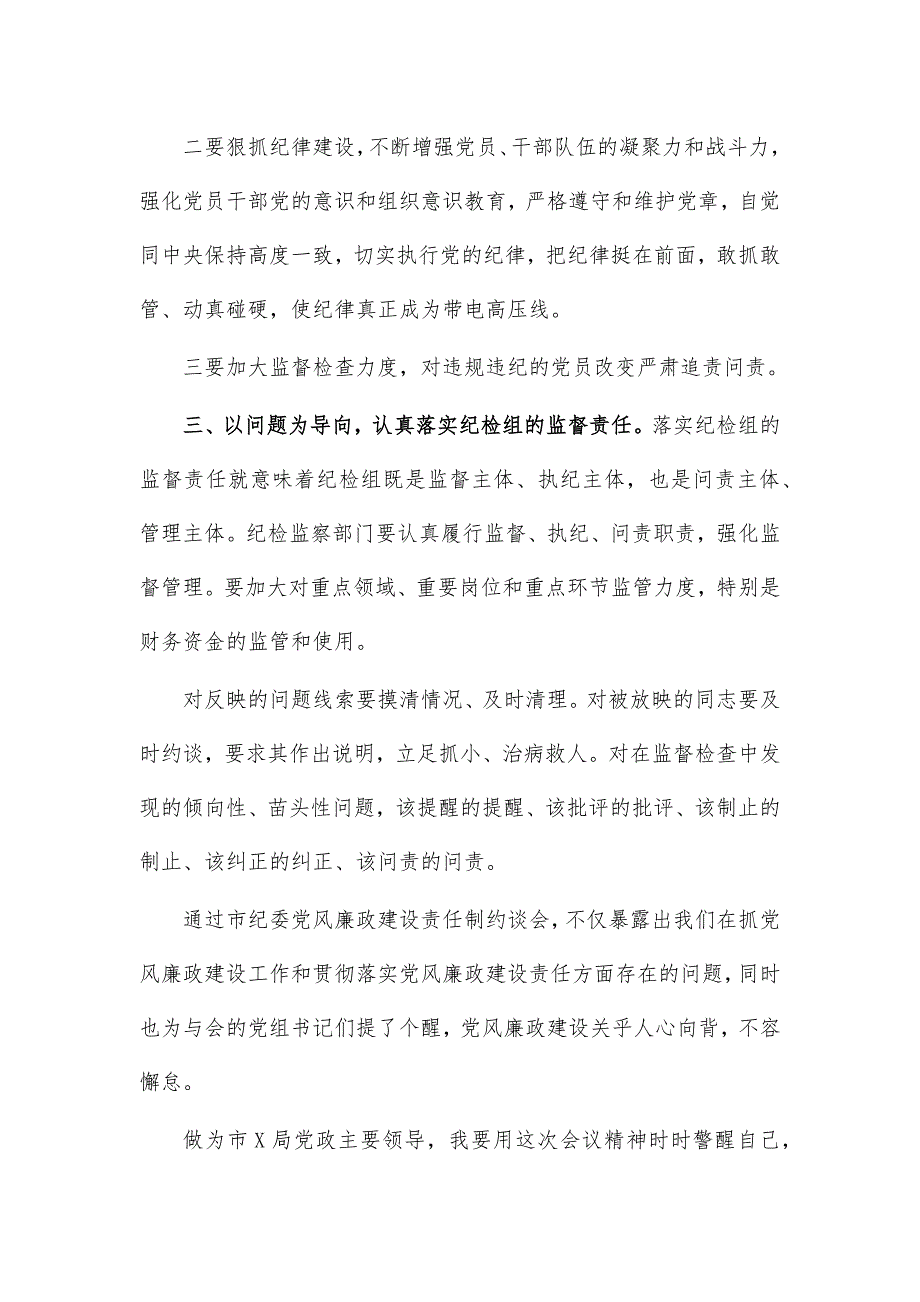 二要狠抓纪律建设，不断增强党员、干部队伍的凝聚力和战斗力，强化党员干部党的意识和组织意识教育，严格遵守和维护党章，自觉同中央保持高度一致，切实执行党的纪律，把纪律挺在前面，敢抓敢管、动真碰硬，使纪律真正成为带电高压线。

三要加大监督检查力度，对违规违纪的党员改变严肃追责问责。

三、以问题为导向，认真落实纪检组的监督责任。落实纪检组的监督责任就意味着纪检组既是监督主体、执纪主体，也是问责主体、管理主体。纪检监察部门要认真履行监督、执纪、问责职责，强化监督管理。要加大对重点领域、重要岗位和重点环节监管力度，特别是财务资金的监管和使用。

对反映的问题线索要摸清情况、及时清理。对被放映的同志要及时约谈，要求其作出说明，立足抓小、治病救人。对在监督检查中发现的倾向性、苗头性问题，该提醒的提醒、该批评的批评、该制止的制止、该纠正的纠正、该问责的问责。

通过市纪委党风廉政建设责任制约谈会，不仅暴露出我们在抓党风廉政建设工作和贯彻落实党风廉政建设责任方面存在的问题，同时也为与会的党组书记们提了个醒，党风廉政建设关乎人心向背，不容懈怠。

做为市X局党政主要领导，我要用这次会议精神时时警醒自己，